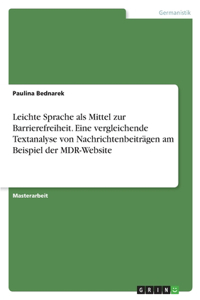 Germanistik

Paulina Bednarek

Leichte Sprache als Mittel zur Barrierefreiheit. Eine vergleichende Textanalyse von Nachrichtenbeiträgen am Beispiel der MDR-Website

Masterarbeit

GRIN